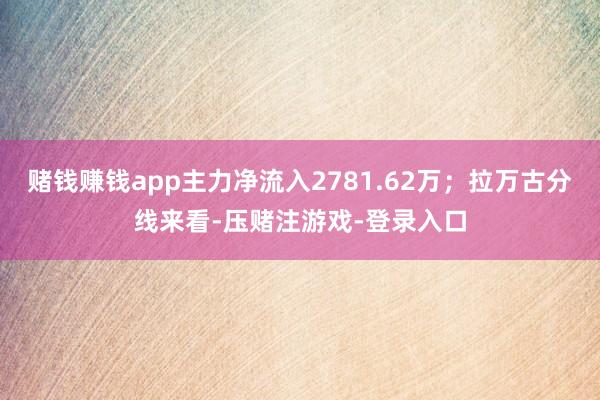 赌钱赚钱app主力净流入2781.62万；拉万古分线来看-压赌注游戏-登录入口